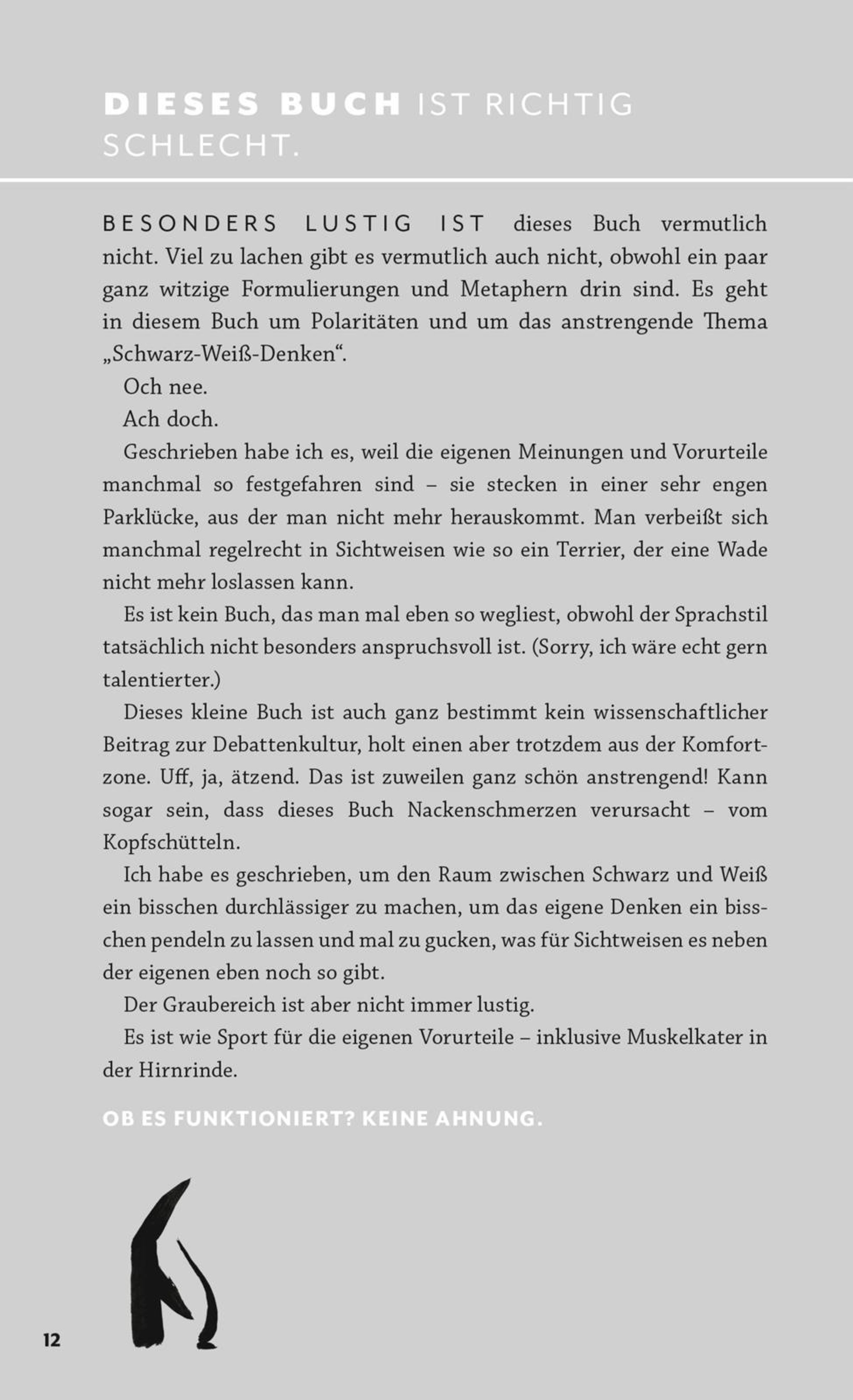 DIESES BUCH IST RICHTIG SCHLECHT.

BESONDERS LUSTIG IST dieses Buch vermutlich nicht. Viel zu lachen gibt es vermutlich auch nicht, obwohl ein paar ganz witzige Formulierungen und Metaphern drin sind. Es geht in diesem Buch um Polaritäten und um das anstrengende Thema „Schwarz-Weiß-Denken“.

Och nee.

Ach doch.

Geschrieben habe ich es, weil die eigenen Meinungen und Vorurteile manchmal so festgefahren sind – sie stecken in einer sehr engen Parklücke, aus der man nicht mehr herauskommt. Man verbeißt sich manchmal regelrecht in Sichtweisen wie so ein Terrier, der eine Wade nicht mehr loslassen kann.

Es ist kein Buch, das man mal eben so wegliest, obwohl der Sprachstil tatsächlich nicht besonders anspruchsvoll ist. (Sorry, ich wäre echt gern talentierter.)

Dieses kleine Buch ist auch ganz bestimmt kein wissenschaftlicher Beitrag zur Debattenkultur, holt einen aber trotzdem aus der Komfortzone. Uff, ja, ätzend. Das ist zuweilen ganz schön anstrengend! Kann sogar sein, dass dieses Buch Nackenschmerzen verursacht – vom Kopfschütteln.

Ich habe es geschrieben, um den Raum zwischen Schwarz und Weiß ein bisschen durchlässiger zu machen, um das eigene Denken ein bisschen pendeln zu lassen und mal zu gucken, was für Sichtweisen es neben der eigenen eben noch so gibt.

Der Graubereich ist aber nicht immer lustig.

Es ist wie Sport für die eigenen Vorurteile – inklusive Muskelkater in der Hirnrinde.

OB ES FUNKTIONIERT? KEINE AHNUNG.

12